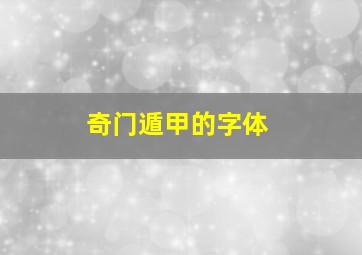 奇门遁甲的字体